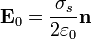 $\mathbf{E}_0 = \frac{\sigma_s}{2\varepsilon_0}\mathbf{n}$